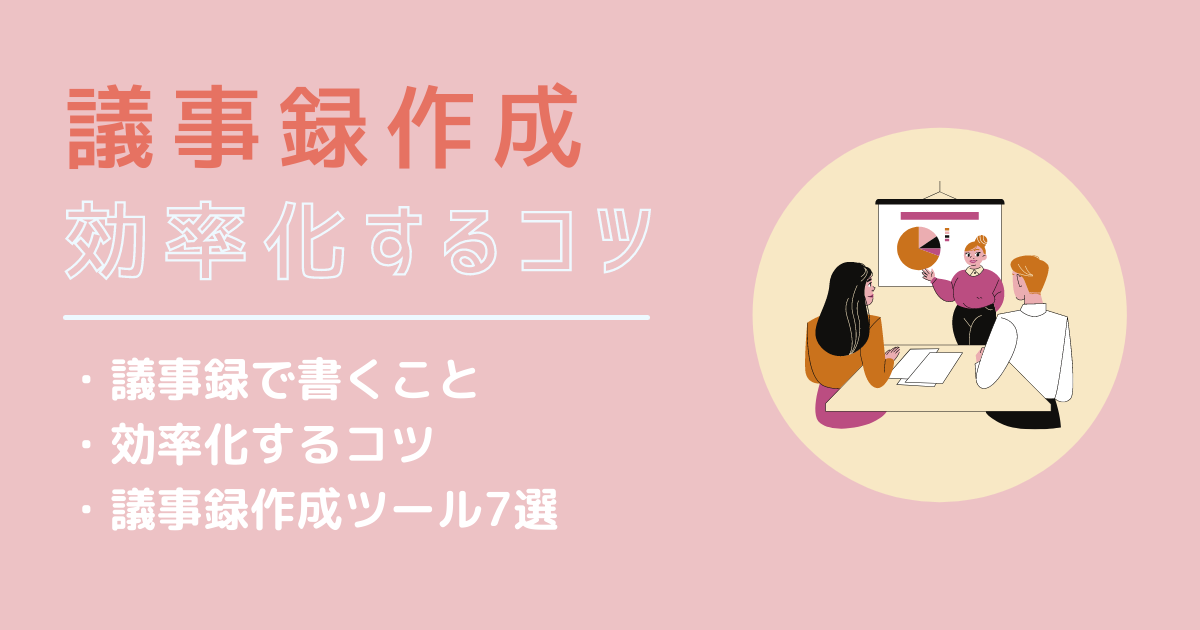 議事録作成
効率化するコツ

・議事録で書くこと
・効率化するコツ
・議事録作成ツール7選